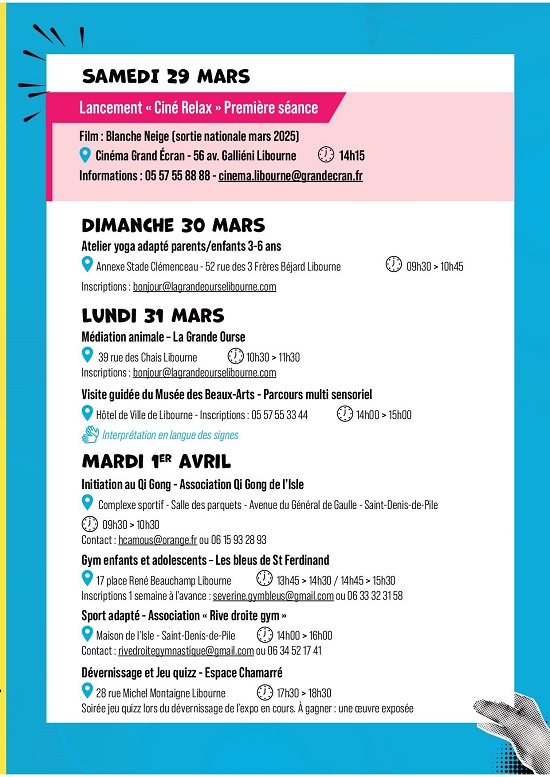 SAMEDI 29 MARS

Lancement « Ciné Relax » Première séance

Film : Blanche Neige (sortie nationale mars 2025)

Cinéma Grand Écran - 56 av. Galliéni Libourne 14h15

Informations : 05 57 55 88 88 - cinema.libourne@grandecran.fr

DIMANCHE 30 MARS

Atelier yoga adapté parents/enfants 3-6 ans

Annexe Stade Clémenceau - 52 rue des 3 Frères Béjard Libourne 09h30 > 10h45

Inscriptions : bonjour@lagrandeourselibourne.com

LUNDI 31 MARS

Médiation animale – La Grande Ourse

39 rue des Chais Libourne 10h30 > 11h30

Inscriptions : bonjour@lagrandeourselibourne.com

Visite guidée du Musée des Beaux-Arts - Parcours multi sensoriel

Hôtel de Ville de Libourne - Inscriptions : 05 57 55 33 44 14h00 > 15h00

Interprétation en langue des signes

MARDI 1ER AVRIL

Initiation au Qi Gong - Association Qi Gong de l'Isle

Complexe sportif - Salle des parquets - Avenue du Général de Gaulle - Saint-Denis-de-Pile

09h30 > 10h30

Contact : hcamous@orange.fr ou 06 15 93 28 93

Gym enfants et adolescents – Les bleus de St Ferdinand

17 place René Beauchamp Libourne 13h45 > 14h30 / 14h45 > 15h30

Inscriptions 1 semaine à l'avance : severine.gymbleus@gmail.com ou 06 33 32 31 58

Sport adapté - Association « Rive droite gym »

Maison de l'Isle - Saint-Denis-de-Pile 14h00 > 16h00

Contact : rivedroitegymnastique@gmail.com ou 06 34 52 17 41

Dévernissage et Jeu quizz - Espace Chamarré

28 rue Michel Montaigne Libourne 17h30 > 18h30

Soirée jeu quizz lors du dévernissage de l'expo en cours. À gagner : une œuvre exposée